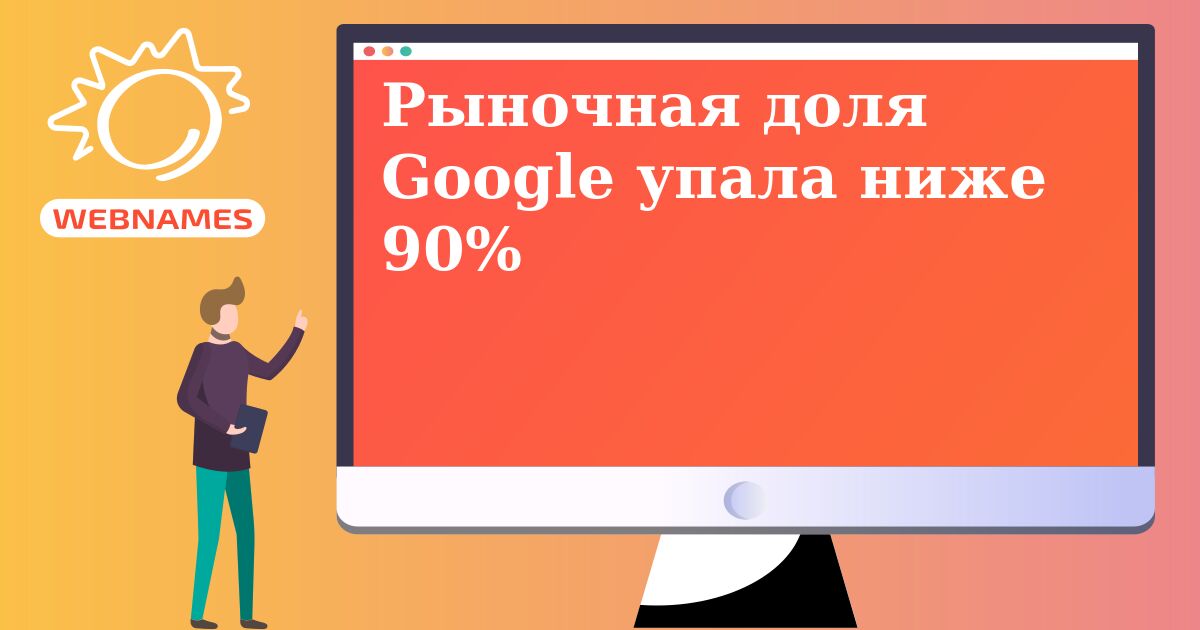 WEBNAMES

Рыночная доля Google упала ниже 90%